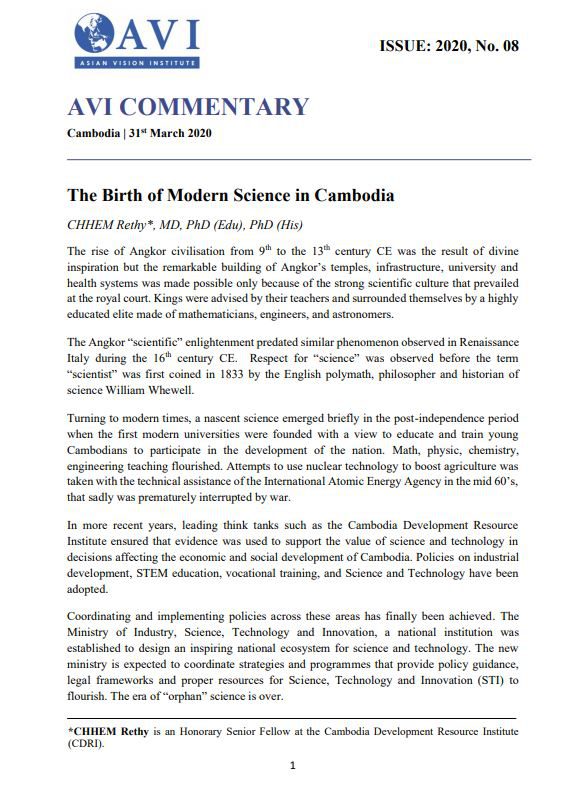 AVI
ASIAN VISION INSTITUTE

ISSUE: 2020, No. 08

AVI COMMENTARY

Cambodia | 31$^{st}$ March 2020

The Birth of Modern Science in Cambodia

CHHEM Rethy*, MD, PhD (Edu), PhD (His)

The rise of Angkor civilisation from 9$^{th}$ to the 13$^{th}$ century CE was the result of divine inspiration but the remarkable building of Angkor's temples, infrastructure, university and health systems was made possible only because of the strong scientific culture that prevailed at the royal court. Kings were advised by their teachers and surrounded themselves by a highly educated elite made of mathematicians, engineers, and astronomers.

The Angkor "scientific" enlightenment predated similar phenomenon observed in Renaissance Italy during the 16$^{th}$ century CE. Respect for "science" was observed before the term "scientist" was first coined in 1833 by the English polymath, philosopher and historian of science William Whewell.

Turning to modern times, a nascent science emerged briefly in the post-independence period when the first modern universities were founded with a view to educate and train young Cambodians to participate in the development of the nation. Math, physic, chemistry, engineering teaching flourished. Attempts to use nuclear technology to boost agriculture was taken with the technical assistance of the International Atomic Energy Agency in the mid 60's, that sadly was prematurely interrupted by war.

In more recent years, leading think tanks such as the Cambodia Development Resource Institute ensured that evidence was used to support the value of science and technology in decisions affecting the economic and social development of Cambodia. Policies on industrial development, STEM education, vocational training, and Science and Technology have been adopted.

Coordinating and implementing policies across these areas has finally been achieved. The Ministry of Industry, Science, Technology and Innovation, a national institution was established to design an inspiring national ecosystem for science and technology. The new ministry is expected to coordinate strategies and programmes that provide policy guidance, legal frameworks and proper resources for Science, Technology and Innovation (STI) to flourish. The era of "orphan" science is over.

*CHHEM Rethy is an Honorary Senior Fellow at the Cambodia Development Resource Institute (CDRI).

1